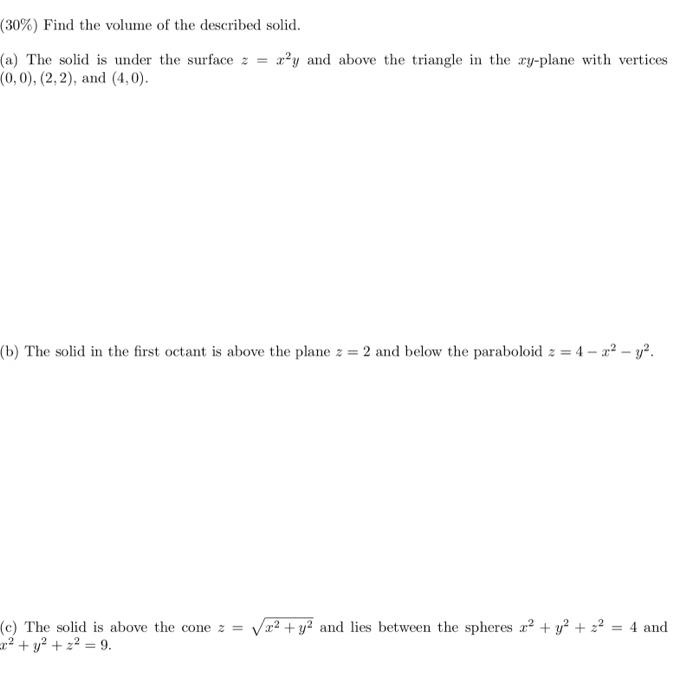 (30%) Find the volume of the described solid.

(a) The solid is under the surface $z = x^2y$ and above the triangle in the $xy$-plane with vertices $(0,0), (2,2)$, and $(4,0)$.

(b) The solid in the first octant is above the plane $z = 2$ and below the paraboloid $z = 4 - x^2 - y^2$.

(c) The solid is above the cone $z = \sqrt{x^2 + y^2}$ and lies between the spheres $x^2 + y^2 + z^2 = 4$ and $x^2 + y^2 + z^2 = 9$.